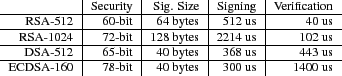 |  | Security | Sig. Size | Signing | Verification |
|---|---|---|---|---|
| RSA-512 | 60-bit | 64 bytes | 512 us | 40 us |
| RSA-1024 | 72-bit | 128 bytes | 2214 us | 102 us |
| DSA-512 | 65-bit | 40 bytes | 368 us | 443 us |
| ECDSA-160 | 78-bit | 40 bytes | 300 us | 1400 us |